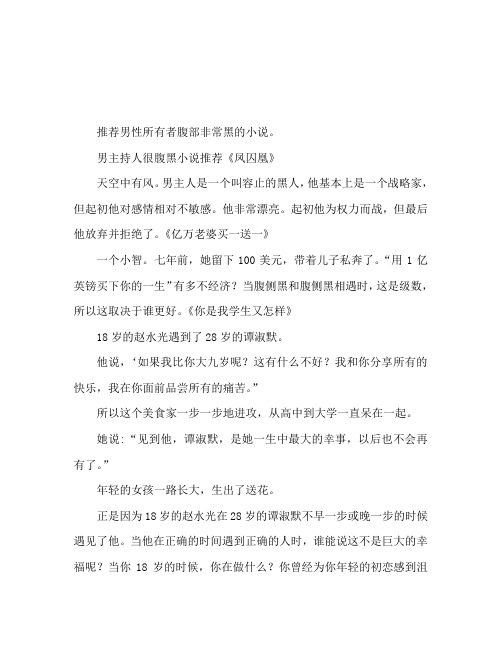 推荐男性所有者腹部非常黑的小说。

男主持人很腹黑小说推荐《凤囚凰》

天空中有风。男主人是一个叫容止的黑人，他基本上是一个战略家，但起初他对感情相对不敏感。他非常漂亮。起初他为权力而战，但最后他放弃并拒绝了。《亿万老婆买一送一》

一个小智。七年前，她留下 100 美元，带着儿子私奔了。“用 1 亿英镑买下你的一生”有多不经济？当腹侧黑和腹侧黑相遇时，这是级数，所以这取决于谁更好。《你是我学生又怎样》

18 岁的赵水光遇到了 28 岁的谭淑默。

他说，‘如果我比你大九岁呢？这有什么不好？我和你分享所有的快乐，我在你面前品尝所有的痛苦。”

所以这个美食家一步一步地进攻，从高中到大学一直呆在一起。

她说：“见到他，谭淑默，是她一生中最大的幸事，以后也不会再有了。”

年轻的女孩一路长大，生出了送花。

正是因为 18 岁的赵水光在 28 岁的谭淑默不早一步或晚一步的时候遇见了他。当他在正确的时间遇到正确的人时，谁能说这不是巨大的幸福呢？当你 18 岁的时候，你在做什么？你曾经为你年轻的初恋感到沮